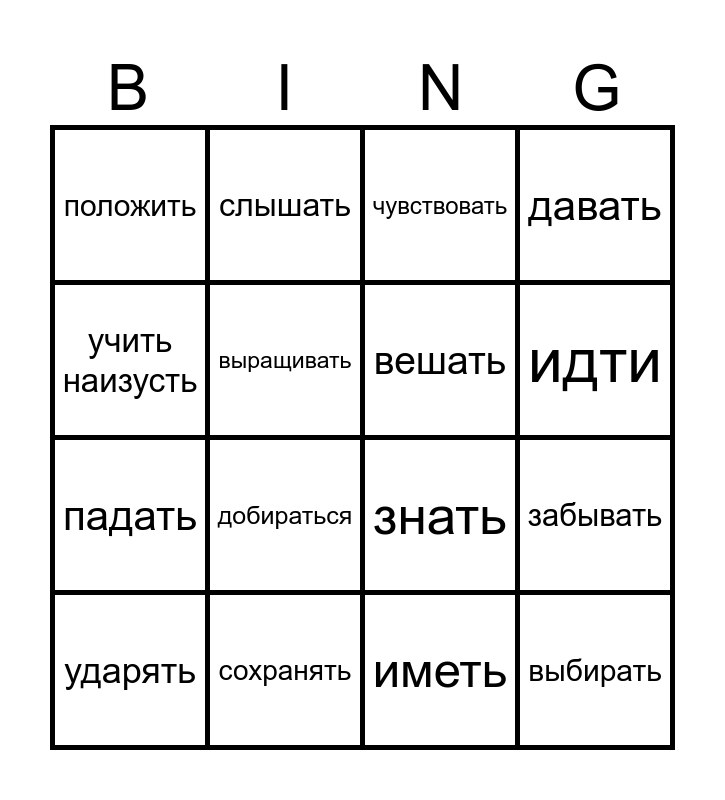 | B | I | N | G |
|---|---|---|---|
| положить | слышать | чувствовать | давать |
| учить наизусть | выращивать | вешать | идти |
| падать | добираться | знать | забывать |
| ударять | сохранять | иметь | выбирать |